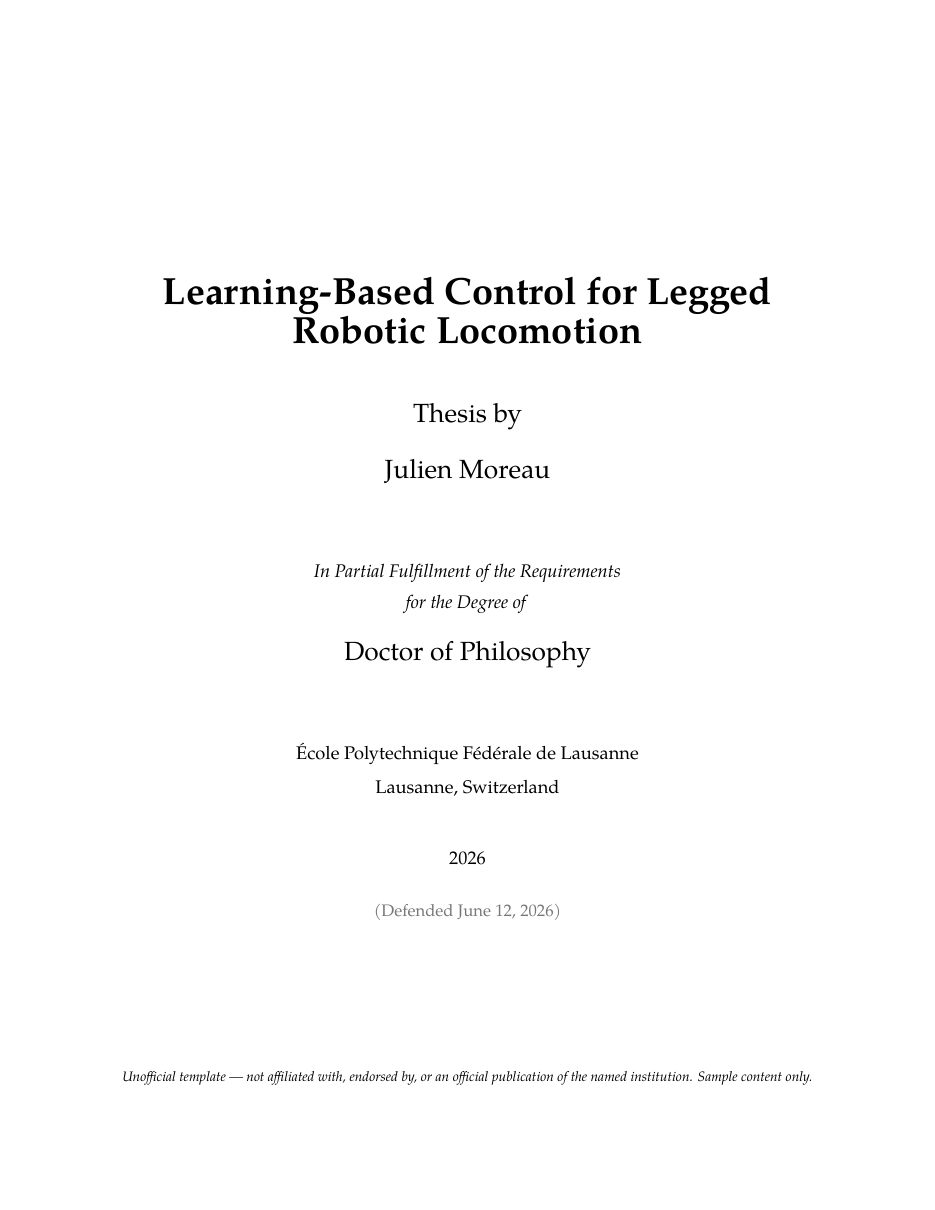 Learning-Based Control for Legged Robotic Locomotion

Thesis by

Julien Moreau

In Partial Fulfillment of the Requirements for the Degree of

Doctor of Philosophy

École Polytechnique Fédérale de Lausanne
Lausanne, Switzerland

2026

(Defended June 12, 2026)

Unofficial template — not affiliated with, endorsed by, or an official publication of the named institution. Sample content only.